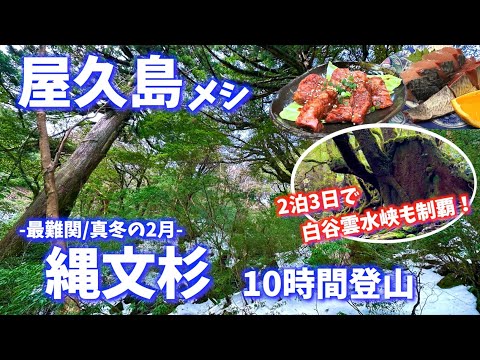 屋久島メシ

2泊3日で
白谷雲水峡も制覇！

-最難関/真冬の2月-

縄文杉

10時間登山